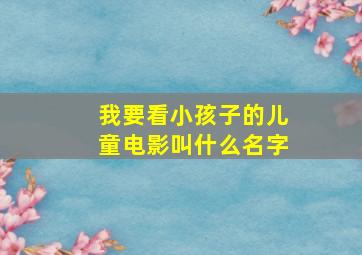 我要看小孩子的儿童电影叫什么名字